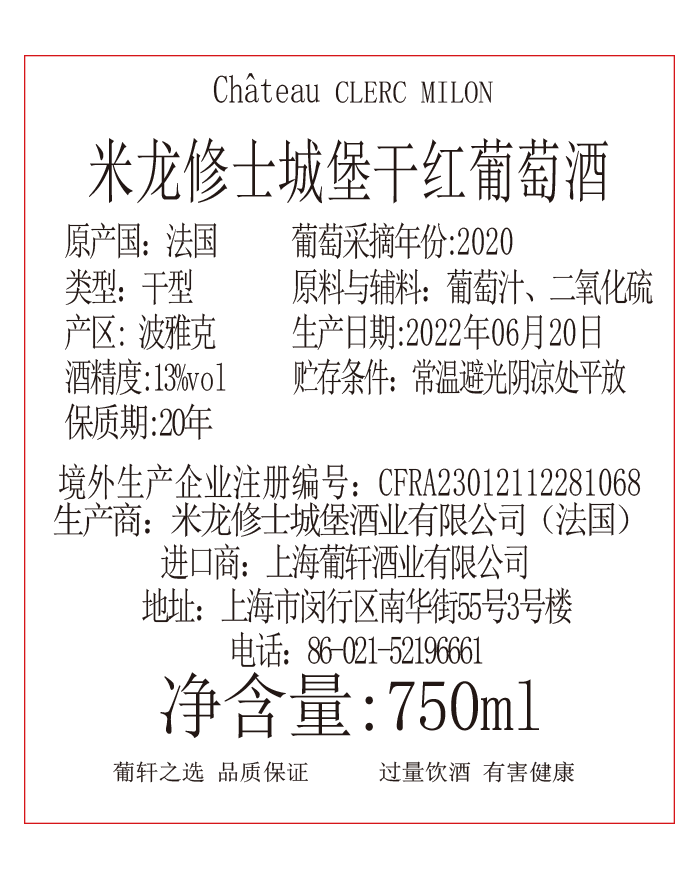 Château CLERC MILON

米龙修士城堡干红葡萄酒

原产国：法国
类型：干型
产区：波雅克
酒精度:13%vol
保质期:20年

葡萄采摘年份:2020
原料与辅料：葡萄汁、二氧化硫
生产日期:2022年06月20日
贮存条件：常温避光阴凉处平放

境外生产企业注册编号：CFRA23012112281068
生产商：米龙修士城堡酒业有限公司（法国）
进口商：上海葡轩酒业有限公司
地址：上海市闵行区南华街55号3号楼
电话：86-021-52196661

净含量:750ml

葡轩之选 品质保证 过量饮酒 有害健康